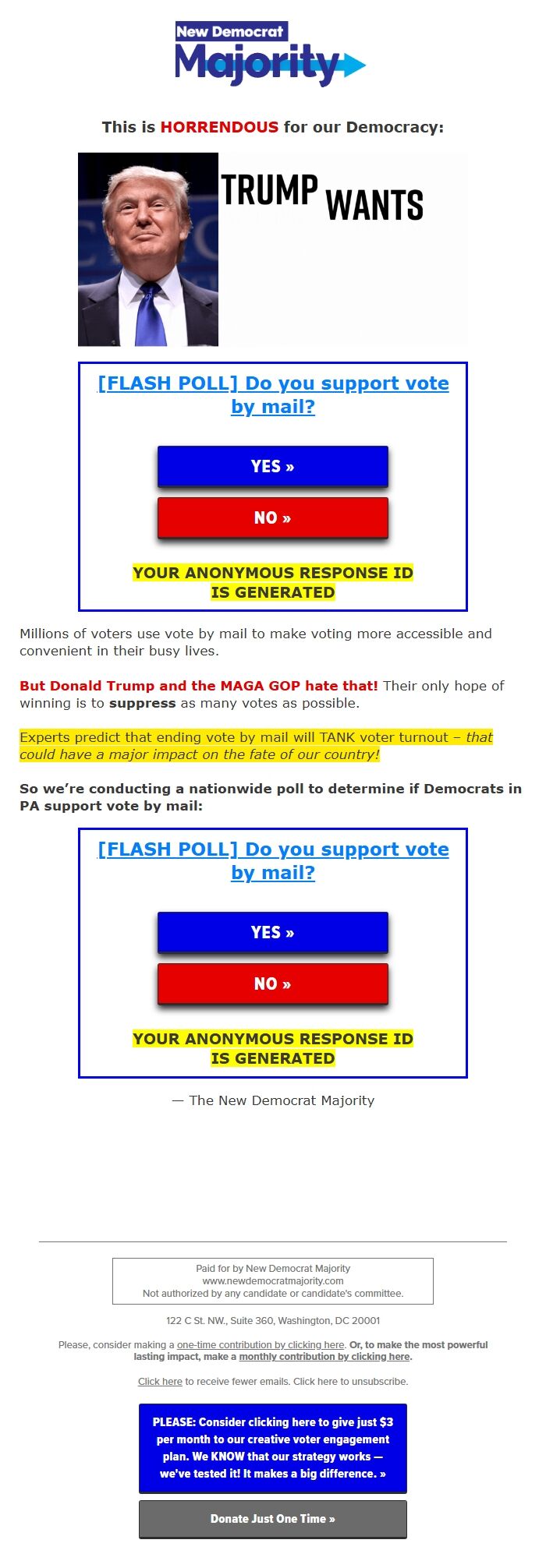 New Democrat Majority

This is HORRENDOUS for our Democracy:

TRUMP WANTS

[FLASH POLL] Do you support vote by mail?

YES »

NO »

YOUR ANONYMOUS RESPONSE ID IS GENERATED

Millions of voters use vote by mail to make voting more accessible and convenient in their busy lives.

But Donald Trump and the MAGA GOP hate that! Their only hope of winning is to suppress as many votes as possible.

Experts predict that ending vote by mail will TANK voter turnout – that could have a major impact on the fate of our country!

So we're conducting a nationwide poll to determine if Democrats in PA support vote by mail:

[FLASH POLL] Do you support vote by mail?

YES »

NO »

YOUR ANONYMOUS RESPONSE ID IS GENERATED

— The New Democrat Majority

Paid for by New Democrat Majority
www.newdemocratmajority.com
Not authorized by any candidate or candidate's committee.

122 C St. NW., Suite 360, Washington, DC 20001

Please, consider making a one-time contribution by clicking here. Or, to make the most powerful lasting impact, make a monthly contribution by clicking here.

Click here to receive fewer emails. Click here to unsubscribe.

PLEASE: Consider clicking here to give just $3 per month to our creative voter engagement plan. We KNOW that our strategy works — we've tested it! It makes a big difference. »

Donate Just One Time »